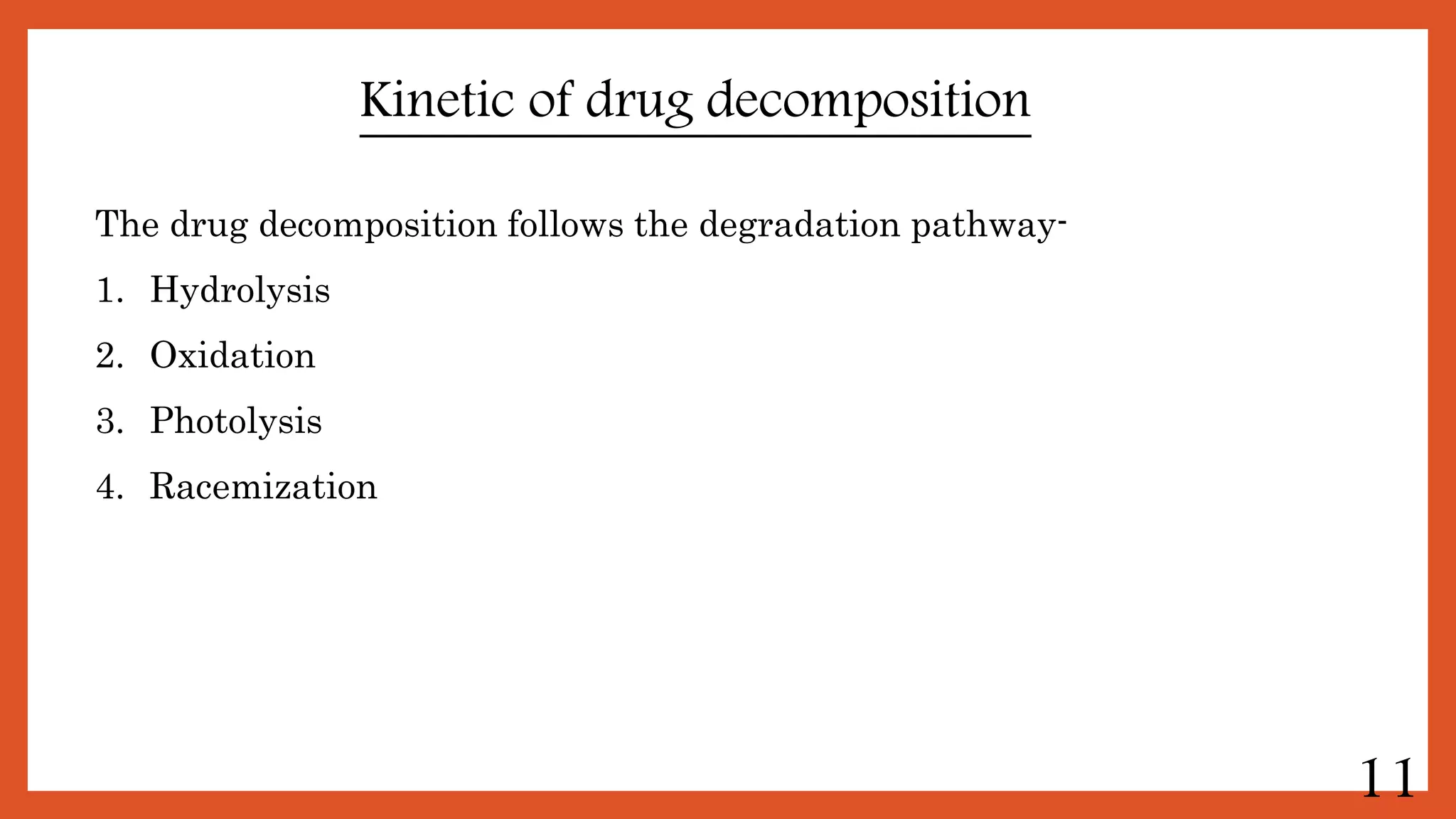 Kinetic of drug decomposition

The drug decomposition follows the degradation pathway-

1. Hydrolysis
2. Oxidation
3. Photolysis
4. Racemization

11